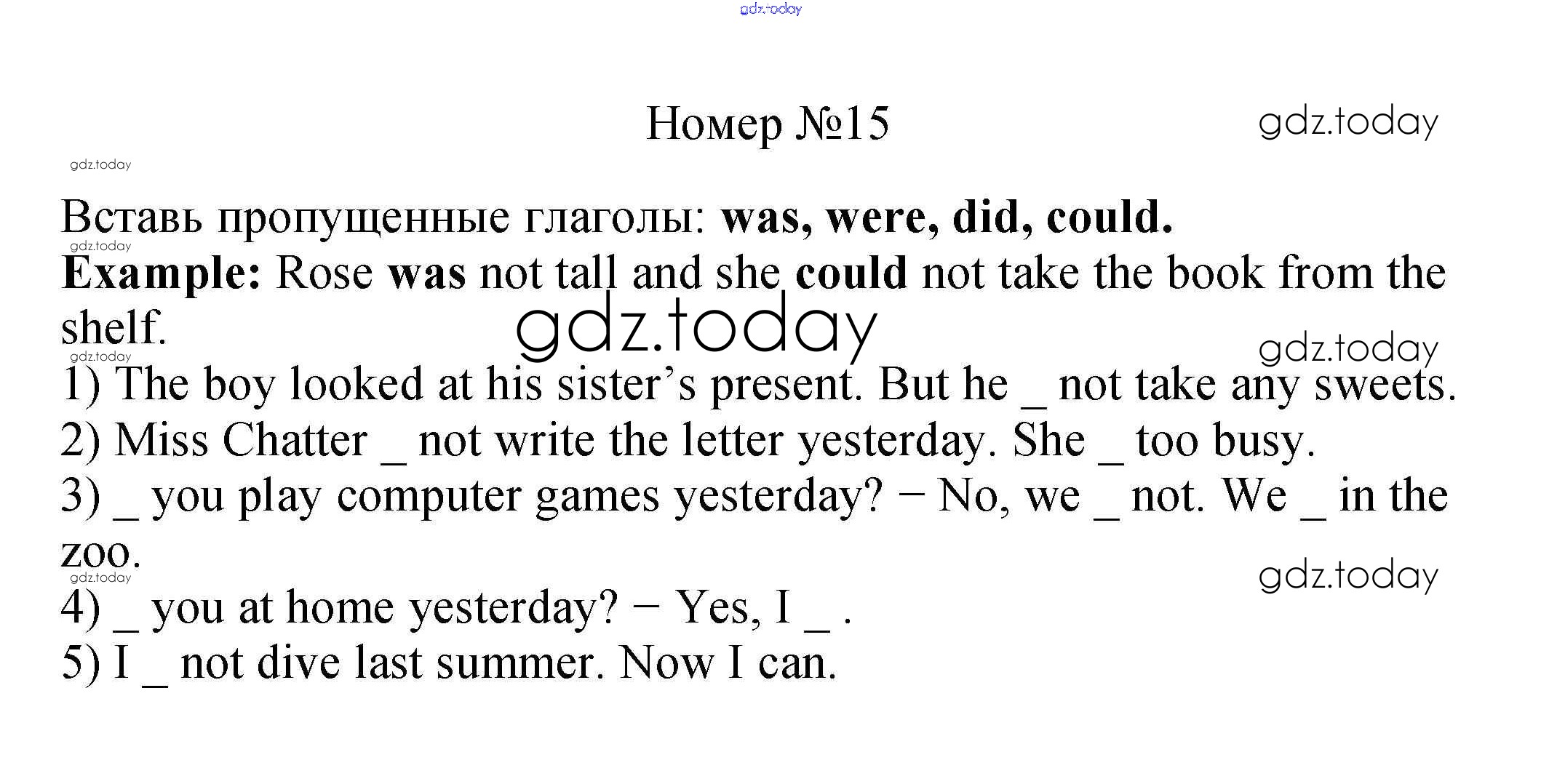 Номер №15

Вставь пропущенные глаголы: was, were, did, could.

Example: Rose was not tall and she could not take the book from the shelf.

1) The boy looked at his sister's present. But he ____ not take any sweets.

2) Miss Chatter ____ not write the letter yesterday. She ____ too busy.

3) ____ you play computer games yesterday? − No, we ____ not. We ____ in the zoo.

4) ____ you at home yesterday? − Yes, I ____ .

5) I ____ not dive last summer. Now I can.

gdz.today